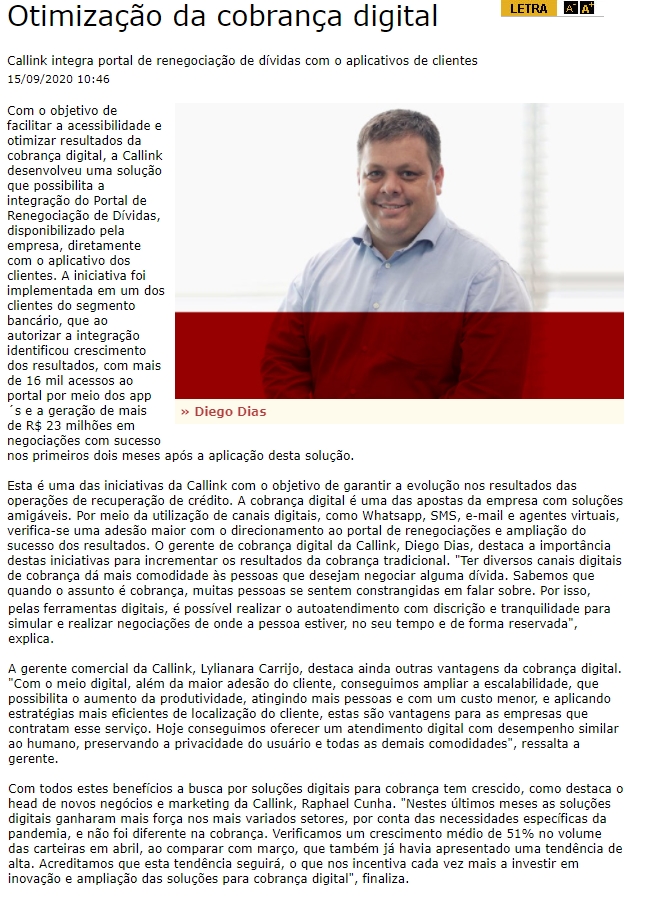 Otimização da cobrança digital

LETRA A- A+

Callink integra portal de renegociação de dívidas com o aplicativos de clientes
15/09/2020 10:46

Com o objetivo de facilitar a acessibilidade e otimizar resultados da cobrança digital, a Callink desenvolveu uma solução que possibilita a integração do Portal de Renegociação de Dívidas, disponibilizado pela empresa, diretamente com o aplicativo dos clientes. A iniciativa foi implementada em um dos clientes do segmento bancário, que ao autorizar a integração identificou crescimento dos resultados, com mais de 16 mil acessos ao portal por meio dos app ´s e a geração de mais de R$ 23 milhões em negociações com sucesso nos primeiros dois meses após a aplicação desta solução.

» Diego Dias

Esta é uma das iniciativas da Callink com o objetivo de garantir a evolução nos resultados das operações de recuperação de crédito. A cobrança digital é uma das apostas da empresa com soluções amigáveis. Por meio da utilização de canais digitais, como Whatsapp, SMS, e-mail e agentes virtuais, verifica-se uma adesão maior com o direcionamento ao portal de renegociações e ampliação do sucesso dos resultados. O gerente de cobrança digital da Callink, Diego Dias, destaca a importância destas iniciativas para incrementar os resultados da cobrança tradicional. "Ter diversos canais digitais de cobrança dá mais comodidade às pessoas que desejam negociar alguma dívida. Sabemos que quando o assunto é cobrança, muitas pessoas se sentem constrangidas em falar sobre. Por isso, pelas ferramentas digitais, é possível realizar o autoatendimento com discrição e tranquilidade para simular e realizar negociações de onde a pessoa estiver, no seu tempo e de forma reservada", explica.

A gerente comercial da Callink, Lylianara Carrijo, destaca ainda outras vantagens da cobrança digital. "Com o meio digital, além da maior adesão do cliente, conseguimos ampliar a escalabilidade, que possibilita o aumento da produtividade, atingindo mais pessoas e com um custo menor, e aplicando estratégias mais eficientes de localização do cliente, estas são vantagens para as empresas que contratam esse serviço. Hoje conseguimos oferecer um atendimento digital com desempenho similar ao humano, preservando a privacidade do usuário e todas as demais comodidades", ressalta a gerente.

Com todos estes benefícios a busca por soluções digitais para cobrança tem crescido, como destaca o head de novos negócios e marketing da Callink, Raphael Cunha. "Nestes últimos meses as soluções digitais ganharam mais força nos mais variados setores, por conta das necessidades específicas da pandemia, e não foi diferente na cobrança. Verificamos um crescimento médio de 51% no volume das carteiras em abril, ao comparar com março, que também já havia apresentado uma tendência de alta. Acreditamos que esta tendência seguirá, o que nos incentiva cada vez mais a investir em inovação e ampliação das soluções para cobrança digital", finaliza.